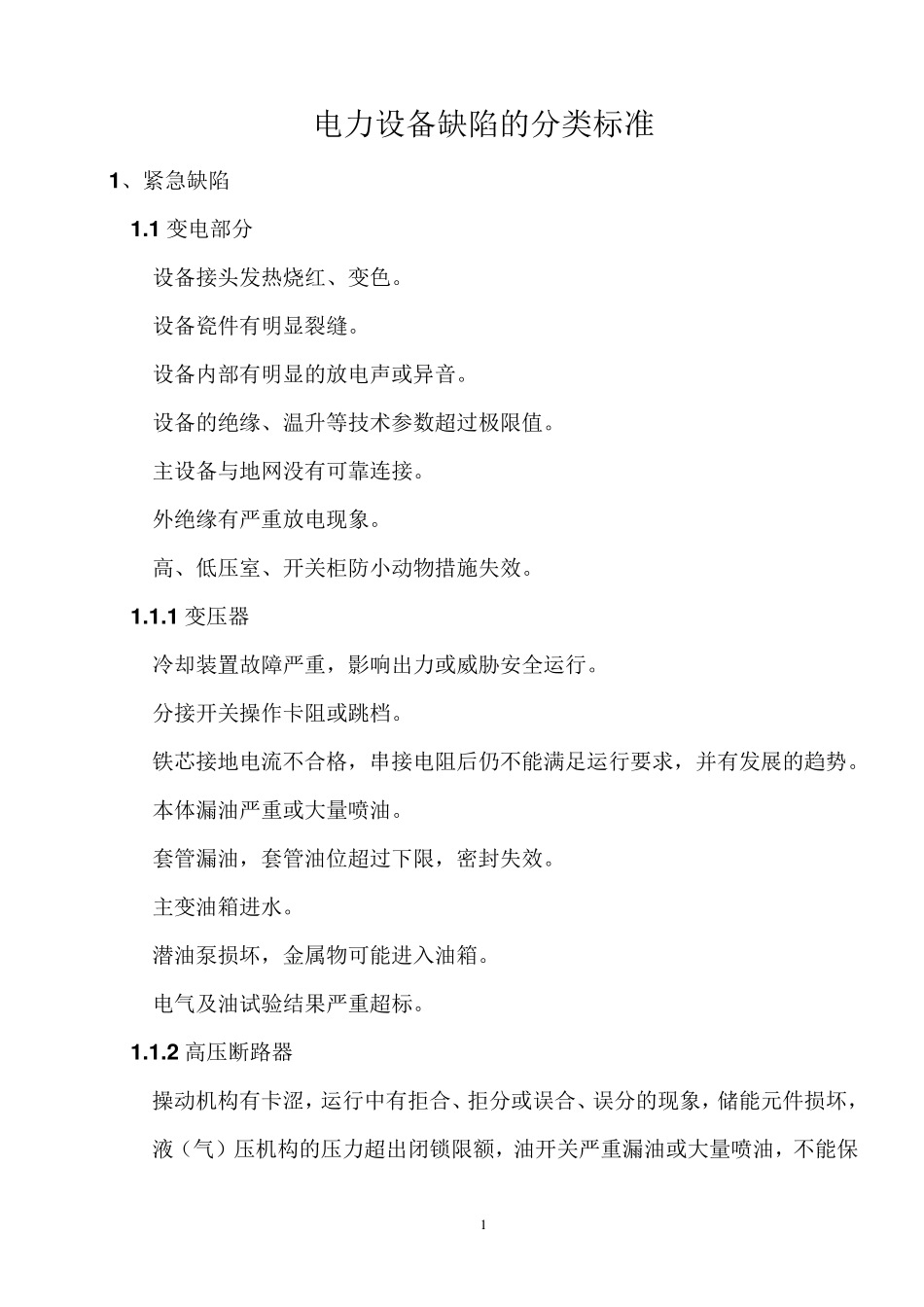 电力设备缺陷的分类标准

1、紧急缺陷

1.1 变电部分

设备接头发热烧红、变色。

设备瓷件有明显裂缝。

设备内部有明显的放电声或异音。

设备的绝缘、温升等技术参数超过极限值。

主设备与地网没有可靠连接。

外绝缘有严重放电现象。

高、低压室、开关柜防小动物措施失效。

1.1.1 变压器

冷却装置故障严重，影响出力或威胁安全运行。

分接开关操作卡阻或跳档。

铁芯接地电流不合格，串接电阻后仍不能满足运行要求，并有发展的趋势。

本体漏油严重或大量喷油。

套管漏油，套管油位超过下限，密封失效。

主变油箱进水。

潜油泵损坏，金属物可能进入油箱。

电气及油试验结果严重超标。

1.1.2 高压断路器

操动机构有卡涩，运行中有拒合、拒分或误合、误分的现象，储能元件损坏，液（气）压机构的压力超出闭锁限额，油开关严重漏油或大量喷油，不能保

1